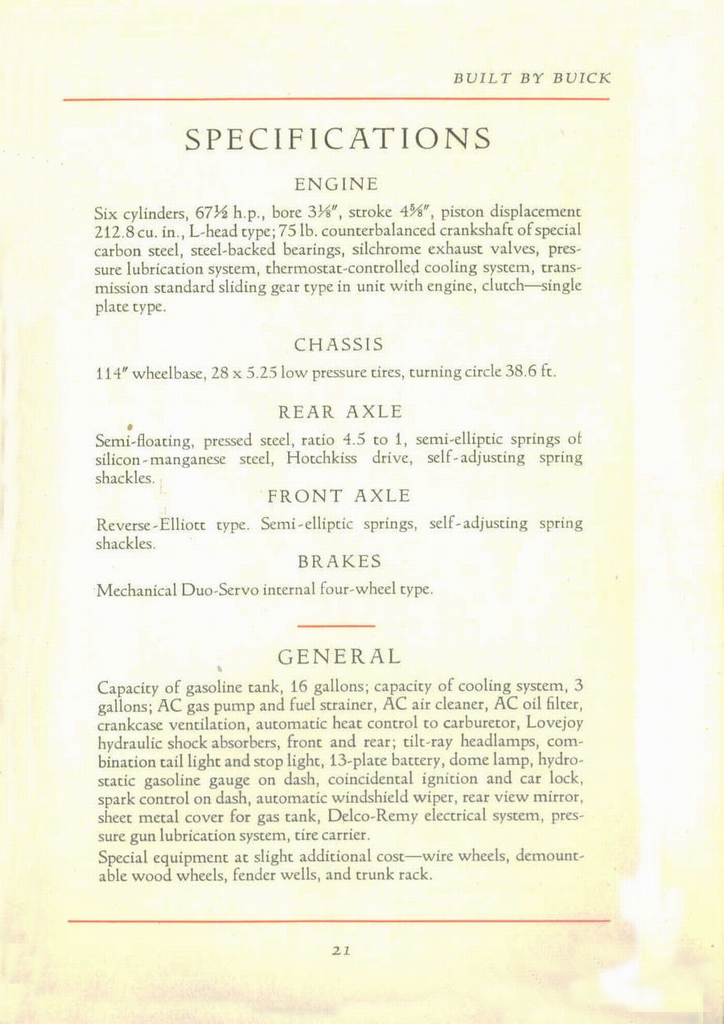 BUILT BY BUICK

SPECIFICATIONS

ENGINE

Six cylinders, 67½ h.p., bore 3⅛", stroke 4⅝", piston displacement 212.8 cu. in., L-head type; 75 lb. counterbalanced crankshaft of special carbon steel, steel-backed bearings, silchrome exhaust valves, pressure lubrication system, thermostat-controlled cooling system, transmission standard sliding gear type in unit with engine, clutch—single plate type.

CHASSIS

114" wheelbase, 28 x 5.25 low pressure tires, turning circle 38.6 ft.

REAR AXLE

Semi-floating, pressed steel, ratio 4.5 to 1, semi-elliptic springs of silicon-manganese steel, Hotchkiss drive, self-adjusting spring shackles.

FRONT AXLE

Reverse-Elliott type. Semi-elliptic springs, self-adjusting spring shackles.

BRAKES

Mechanical Duo-Servo internal four-wheel type.

GENERAL

Capacity of gasoline tank, 16 gallons; capacity of cooling system, 3 gallons; AC gas pump and fuel strainer, AC air cleaner, AC oil filter, crankcase ventilation, automatic heat control to carburetor, Lovejoy hydraulic shock absorbers, front and rear; tilt-ray headlamps, combination tail light and stop light, 13-plate battery, dome lamp, hydrostatic gasoline gauge on dash, coincidental ignition and car lock, spark control on dash, automatic windshield wiper, rear view mirror, sheet metal cover for gas tank, Delco-Remy electrical system, pressure gun lubrication system, tire carrier.

Special equipment at slight additional cost—wire wheels, demountable wood wheels, fender wells, and trunk rack.

21